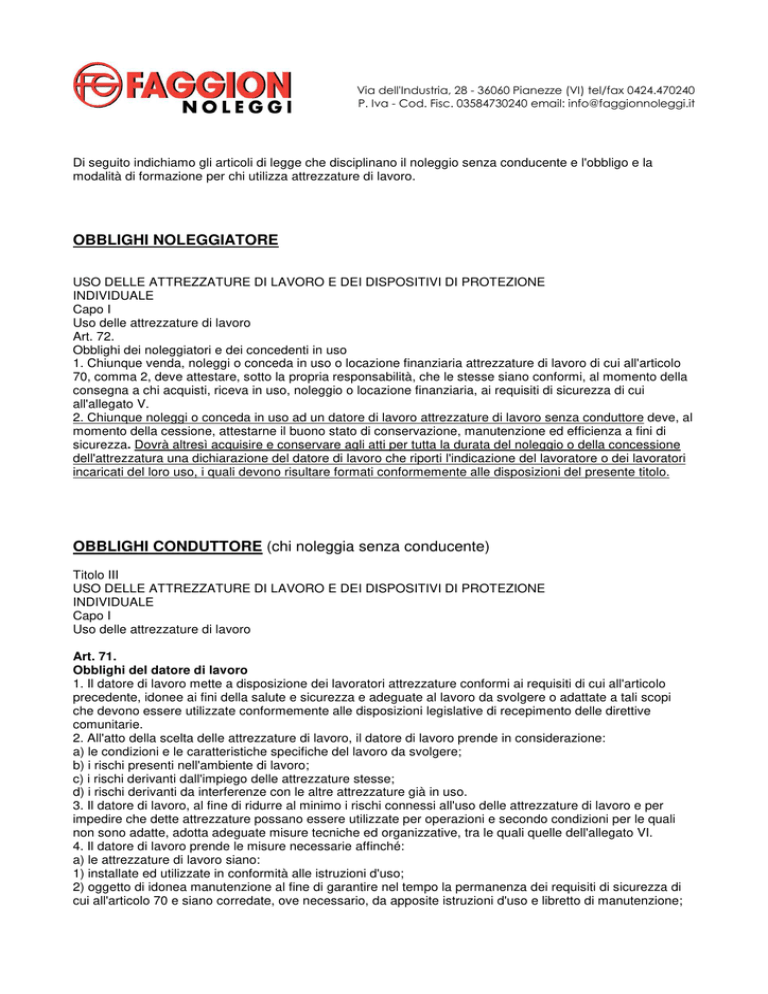 FG FAGGION NOLEGGI

Via dell'Industria, 28 - 36060 Pianezze (VI) tel/fax 0424.470240
P. Iva - Cod. Fisc. 03584730240 email: info@faggionnoleggi.it

Di seguito indichiamo gli articoli di legge che disciplinano il noleggio senza conducente e l'obbligo e la modalità di formazione per chi utilizza attrezzature di lavoro.

OBBLIGHI NOLEGGIATORE

USO DELLE ATTREZZATURE DI LAVORO E DEI DISPOSITIVI DI PROTEZIONE INDIVIDUALE
Capo I
Uso delle attrezzature di lavoro
Art. 72.
Obblighi dei noleggiatori e dei concedenti in uso
1. Chiunque venda, noleggi o conceda in uso o locazione finanziaria attrezzature di lavoro di cui all'articolo 70, comma 2, deve attestare, sotto la propria responsabilità, che le stesse siano conformi, al momento della consegna a chi acquisti, riceva in uso, noleggio o locazione finanziaria, ai requisiti di sicurezza di cui all'allegato V.
2. Chiunque noleggi o conceda in uso ad un datore di lavoro attrezzature di lavoro senza conduttore deve, al momento della cessione, attestarne il buono stato di conservazione, manutenzione ed efficienza a fini di sicurezza. Dovrà altresì acquisire e conservare agli atti per tutta la durata del noleggio o della concessione dell'attrezzatura una dichiarazione del datore di lavoro che riporti l'indicazione del lavoratore o dei lavoratori incaricati del loro uso, i quali devono risultare formati conformemente alle disposizioni del presente titolo.

OBBLIGHI CONDUTTORE (chi noleggia senza conducente)

Titolo III
USO DELLE ATTREZZATURE DI LAVORO E DEI DISPOSITIVI DI PROTEZIONE INDIVIDUALE
Capo I
Uso delle attrezzature di lavoro

Art. 71.
Obblighi del datore di lavoro
1. Il datore di lavoro mette a disposizione dei lavoratori attrezzature conformi ai requisiti di cui all'articolo precedente, idonee ai fini della salute e sicurezza e adeguate al lavoro da svolgere o adattate a tali scopi che devono essere utilizzate conformemente alle disposizioni legislative di recepimento delle direttive comunitarie.
2. All'atto della scelta delle attrezzature di lavoro, il datore di lavoro prende in considerazione:
a) le condizioni e le caratteristiche specifiche del lavoro da svolgere;
b) i rischi presenti nell'ambiente di lavoro;
c) i rischi derivanti dall'impiego delle attrezzature stesse;
d) i rischi derivanti da interferenze con le altre attrezzature già in uso.
3. Il datore di lavoro, al fine di ridurre al minimo i rischi connessi all'uso delle attrezzature di lavoro e per impedire che dette attrezzature possano essere utilizzate per operazioni e secondo condizioni per le quali non sono adatte, adotta adeguate misure tecniche ed organizzative, tra le quali quelle dell'allegato VI.
4. Il datore di lavoro prende le misure necessarie affinché:
a) le attrezzature di lavoro siano:
1) installate ed utilizzate in conformità alle istruzioni d'uso;
2) oggetto di idonea manutenzione al fine di garantire nel tempo la permanenza dei requisiti di sicurezza di cui all'articolo 70 e siano corredate, ove necessario, da apposite istruzioni d'uso e libretto di manutenzione;